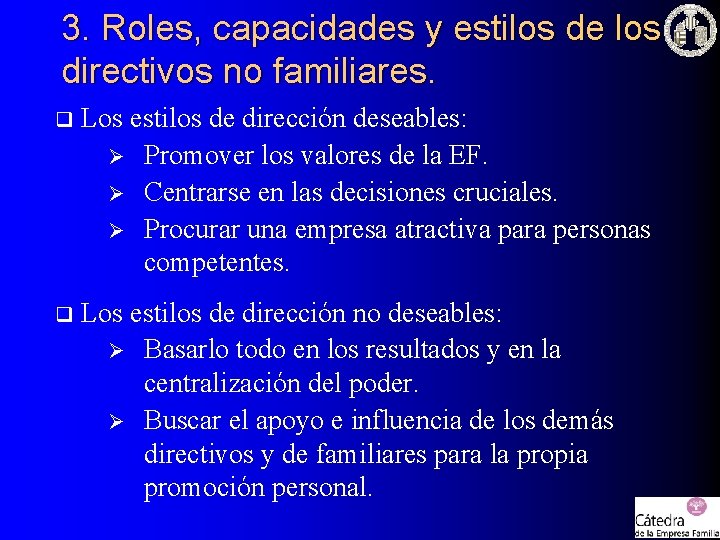 3. Roles, capacidades y estilos de los directivos no familiares.

❑ Los estilos de dirección deseables:

➢ Promover los valores de la EF.

➢ Centrarse en las decisiones cruciales.

➢ Procurar una empresa atractiva para personas competentes.

❑ Los estilos de dirección no deseables:

➢ Basarlo todo en los resultados y en la centralización del poder.

➢ Buscar el apoyo e influencia de los demás directivos y de familiares para la propia promoción personal.

Cátedra
de la Empresa Familia